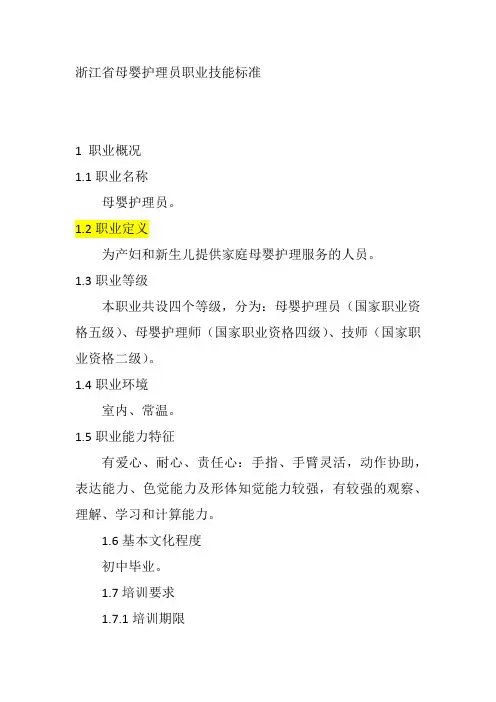 浙江省母婴护理员职业技能标准

1 职业概况

1.1 职业名称

母婴护理员。

1.2 职业定义

为产妇和新生儿提供家庭母婴护理服务的人员。

1.3 职业等级

本职业共设四个等级，分为：母婴护理员（国家职业资格五级）、母婴护理师（国家职业资格四级）、技师（国家职业资格二级）。

1.4 职业环境

室内、常温。

1.5 职业能力特征

有爱心、耐心、责任心：手指、手臂灵活，动作协助，表达能力、色觉能力及形体知觉能力较强，有较强的观察、理解、学习和计算能力。

1.6 基本文化程度

初中毕业。

1.7 培训要求

1.7.1 培训期限